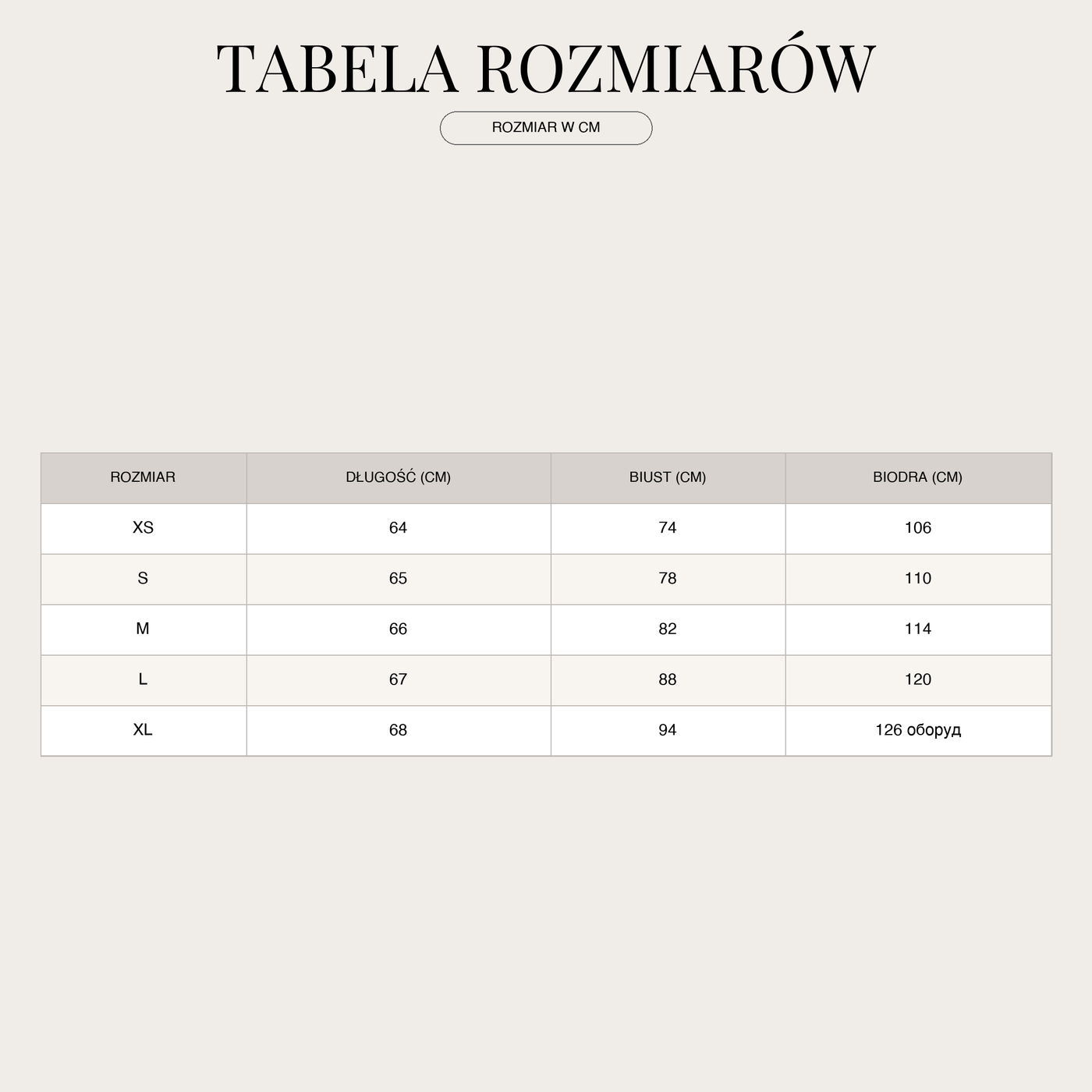 TABELA ROZMIARÓW

ROZMIAR W CM

| ROZMIAR | DŁUGOŚĆ (CM) | BIUST (CM) | BIODRA (CM) |
|---|---|---|---|
| XS | 64 | 74 | 106 |
| S | 65 | 78 | 110 |
| M | 66 | 82 | 114 |
| L | 67 | 88 | 120 |
| XL | 68 | 94 | 126 оборуд |